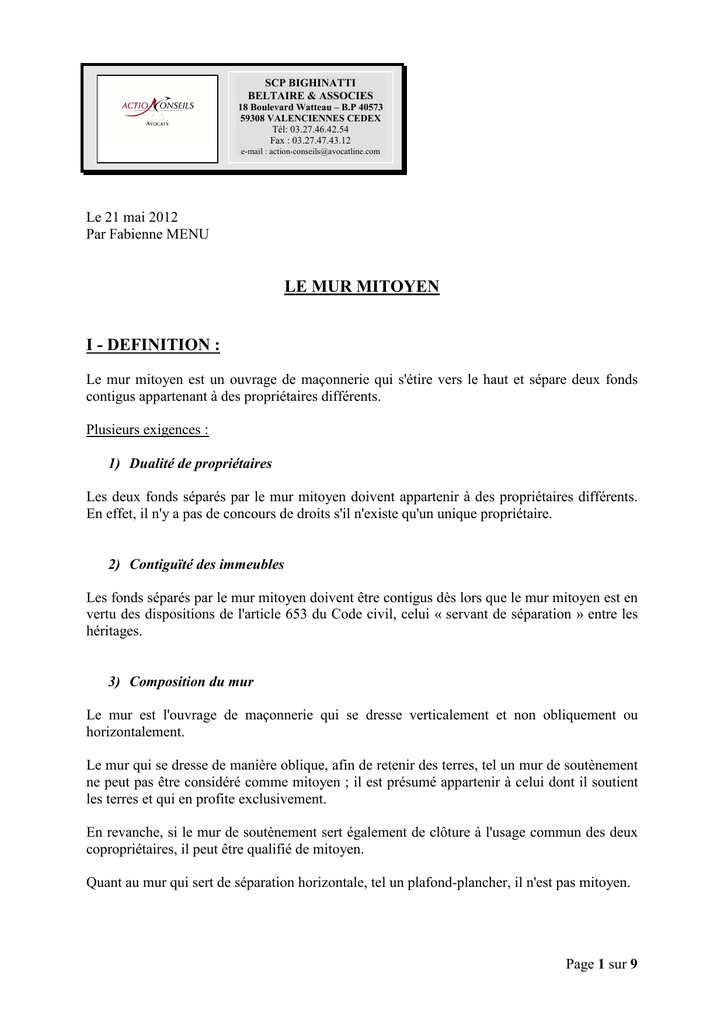 ACTION CONSEILS
AVOCATS

SCP BIGHINATTI
BELTAIRE & ASSOCIES
18 Boulevard Watteau – B.P 40573
59308 VALENCIENNES CEDEX
Tél: 03.27.46.42.54
Fax : 03.27.47.43.12
e-mail : action-conseils@avocatline.com

Le 21 mai 2012
Par Fabienne MENU

LE MUR MITOYEN

I - DEFINITION :

Le mur mitoyen est un ouvrage de maçonnerie qui s'étire vers le haut et sépare deux fonds contigus appartenant à des propriétaires différents.

Plusieurs exigences :

1) Dualité de propriétaires

Les deux fonds séparés par le mur mitoyen doivent appartenir à des propriétaires différents. En effet, il n'y a pas de concours de droits s'il n'existe qu'un unique propriétaire.

2) Contiguïté des immeubles

Les fonds séparés par le mur mitoyen doivent être contigus dès lors que le mur mitoyen est en vertu des dispositions de l'article 653 du Code civil, celui « servant de séparation » entre les héritages.

3) Composition du mur

Le mur est l'ouvrage de maçonnerie qui se dresse verticalement et non obliquement ou horizontalement.

Le mur qui se dresse de manière oblique, afin de retenir des terres, tel un mur de soutènement ne peut pas être considéré comme mitoyen ; il est présumé appartenir à celui dont il soutient les terres et qui en profite exclusivement.

En revanche, si le mur de soutènement sert également de clôture à l'usage commun des deux copropriétaires, il peut être qualifié de mitoyen.

Quant au mur qui sert de séparation horizontale, tel un plafond-plancher, il n'est pas mitoyen.

Page 1 sur 9